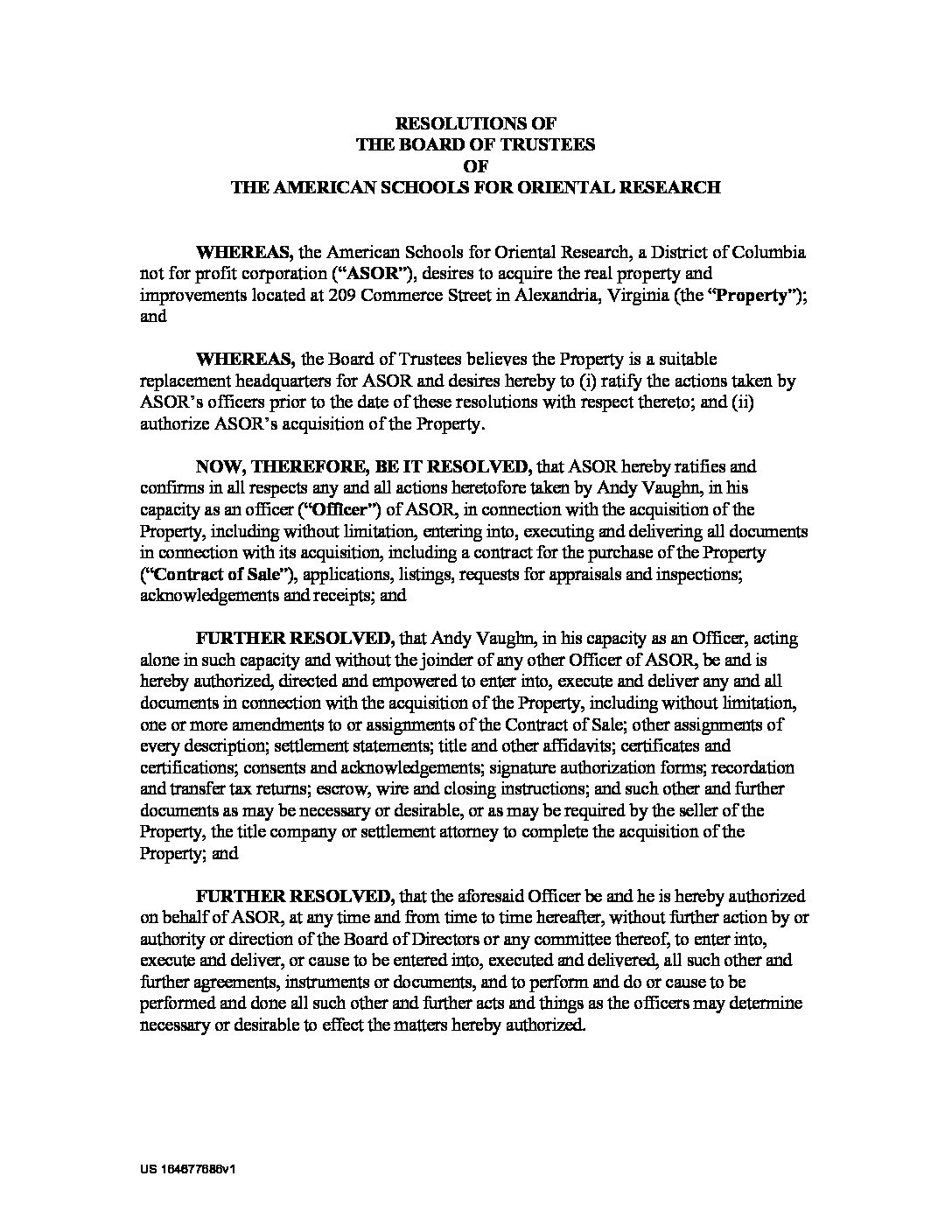 RESOLUTIONS OF
THE BOARD OF TRUSTEES
OF
THE AMERICAN SCHOOLS FOR ORIENTAL RESEARCH

WHEREAS, the American Schools for Oriental Research, a District of Columbia not for profit corporation ("ASOR"), desires to acquire the real property and improvements located at 209 Commerce Street in Alexandria, Virginia (the "Property"); and

WHEREAS, the Board of Trustees believes the Property is a suitable replacement headquarters for ASOR and desires hereby to (i) ratify the actions taken by ASOR's officers prior to the date of these resolutions with respect thereto; and (ii) authorize ASOR's acquisition of the Property.

NOW, THEREFORE, BE IT RESOLVED, that ASOR hereby ratifies and confirms in all respects any and all actions heretofore taken by Andy Vaughn, in his capacity as an officer ("Officer") of ASOR, in connection with the acquisition of the Property, including without limitation, entering into, executing and delivering all documents in connection with its acquisition, including a contract for the purchase of the Property ("Contract of Sale"), applications, listings, requests for appraisals and inspections; acknowledgements and receipts; and

FURTHER RESOLVED, that Andy Vaughn, in his capacity as an Officer, acting alone in such capacity and without the joinder of any other Officer of ASOR, be and is hereby authorized, directed and empowered to enter into, execute and deliver any and all documents in connection with the acquisition of the Property, including without limitation, one or more amendments to or assignments of the Contract of Sale; other assignments of every description; settlement statements; title and other affidavits; certificates and certifications; consents and acknowledgements; signature authorization forms; recordation and transfer tax returns; escrow, wire and closing instructions; and such other and further documents as may be necessary or desirable, or as may be required by the seller of the Property, the title company or settlement attorney to complete the acquisition of the Property; and

FURTHER RESOLVED, that the aforesaid Officer be and he is hereby authorized on behalf of ASOR, at any time and from time to time hereafter, without further action by or authority or direction of the Board of Directors or any committee thereof, to enter into, execute and deliver, or cause to be entered into, executed and delivered, all such other and further agreements, instruments or documents, and to perform and do or cause to be performed and done all such other and further acts and things as the officers may determine necessary or desirable to effect the matters hereby authorized.

US 164677686v1